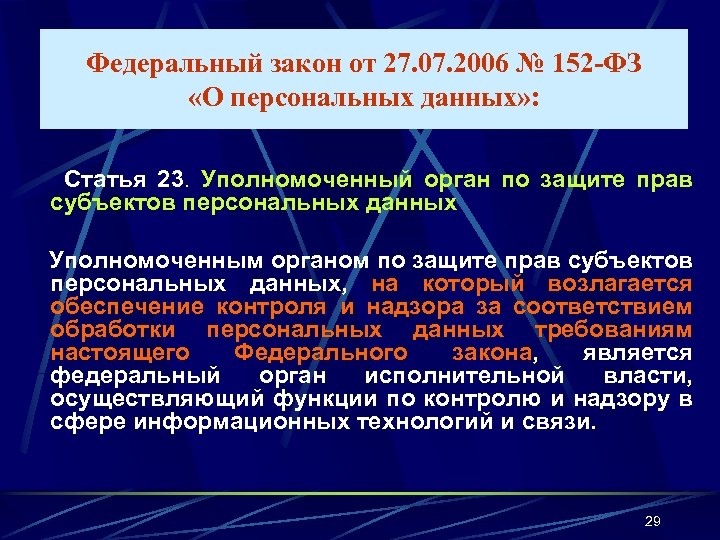 Федеральный закон от 27.07.2006 № 152-ФЗ «О персональных данных»:

Статья 23. Уполномоченный орган по защите прав субъектов персональных данных

Уполномоченным органом по защите прав субъектов персональных данных, на который возлагается обеспечение контроля и надзора за соответствием обработки персональных данных требованиям настоящего Федерального закона, является федеральный орган исполнительной власти, осуществляющий функции по контролю и надзору в сфере информационных технологий и связи.

29